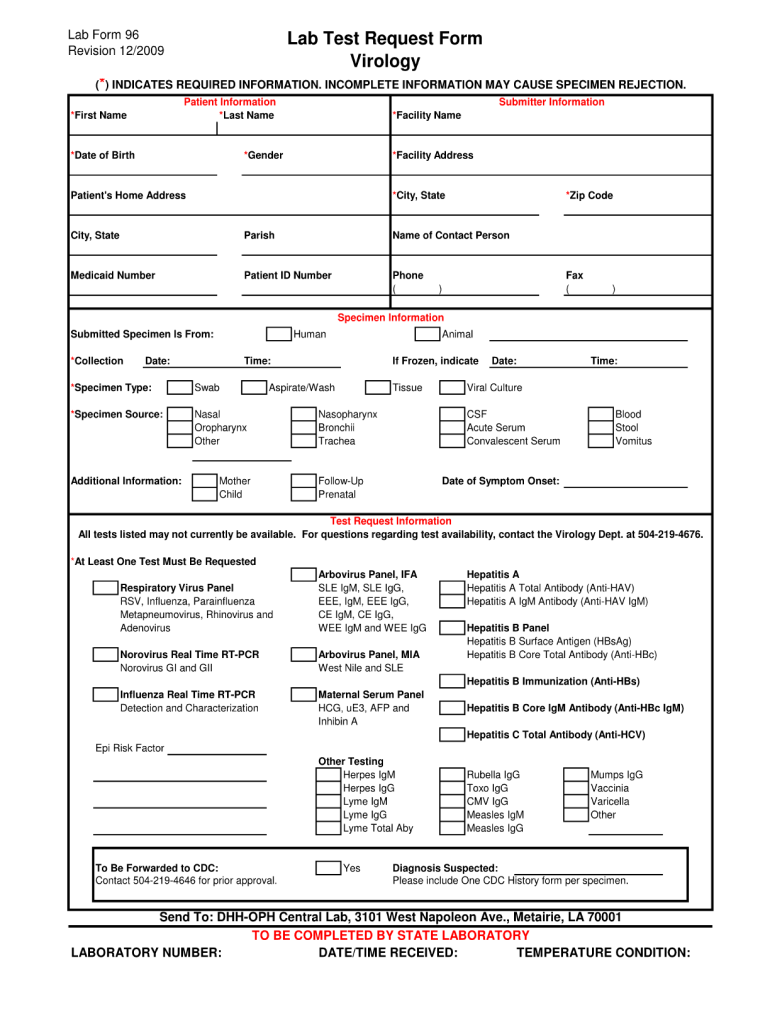 Lab Form 96
Revision 12/2009

Lab Test Request Form
Virology

(*) INDICATES REQUIRED INFORMATION. INCOMPLETE INFORMATION MAY CAUSE SPECIMEN REJECTION.

Patient Information
*First Name *Last Name
*Date of Birth *Gender
Patient's Home Address
City, State Parish
Medicaid Number Patient ID Number

Submitter Information
*Facility Name
*Facility Address
*City, State *Zip Code
Name of Contact Person
Phone ( ) Fax ( )

Specimen Information
Submitted Specimen Is From: Human Animal
*Collection Date: Time: If Frozen, indicate Date: Time:
*Specimen Type: Swab Aspirate/Wash Tissue Viral Culture
*Specimen Source: Nasal Oropharynx Other Nasopharynx Bronchii Trachea CSF Acute Serum Convalescent Serum Blood Stool Vomitus
Additional Information: Mother Child Follow-Up Prenatal Date of Symptom Onset:

Test Request Information
All tests listed may not currently be available. For questions regarding test availability, contact the Virology Dept. at 504-219-4676.

*At Least One Test Must Be Requested

Respiratory Virus Panel
RSV, Influenza, Parainfluenza Metapneumovirus, Rhinovirus and Adenovirus

Norovirus Real Time RT-PCR
Norovirus GI and GII

Influenza Real Time RT-PCR
Detection and Characterization

Epi Risk Factor

Arbovirus Panel, IFA
SLE IgM, SLE IgG, EEE, IgM, EEE IgG, CE IgM, CE IgG, WEE IgM and WEE IgG

Arbovirus Panel, MIA
West Nile and SLE

Maternal Serum Panel
HCG, uE3, AFP and Inhibin A

Other Testing
Herpes IgM
Herpes IgG
Lyme IgM
Lyme IgG
Lyme Total Aby

Hepatitis A
Hepatitis A Total Antibody (Anti-HAV)
Hepatitis A IgM Antibody (Anti-HAV IgM)

Hepatitis B Panel
Hepatitis B Surface Antigen (HBsAg)
Hepatitis B Core Total Antibody (Anti-HBc)

Hepatitis B Immunization (Anti-HBs)

Hepatitis B Core IgM Antibody (Anti-HBc IgM)

Hepatitis C Total Antibody (Anti-HCV)

Rubella IgG
Toxo IgG
CMV IgG
Measles IgM
Measles IgG

Mumps IgG
Vaccinia
Varicella
Other

To Be Forwarded to CDC:
Contact 504-219-4646 for prior approval.
Yes
Diagnosis Suspected:
Please include One CDC History form per specimen.

Send To: DHH-OPH Central Lab, 3101 West Napoleon Ave., Metairie, LA 70001
TO BE COMPLETED BY STATE LABORATORY
LABORATORY NUMBER: DATE/TIME RECEIVED: TEMPERATURE CONDITION: